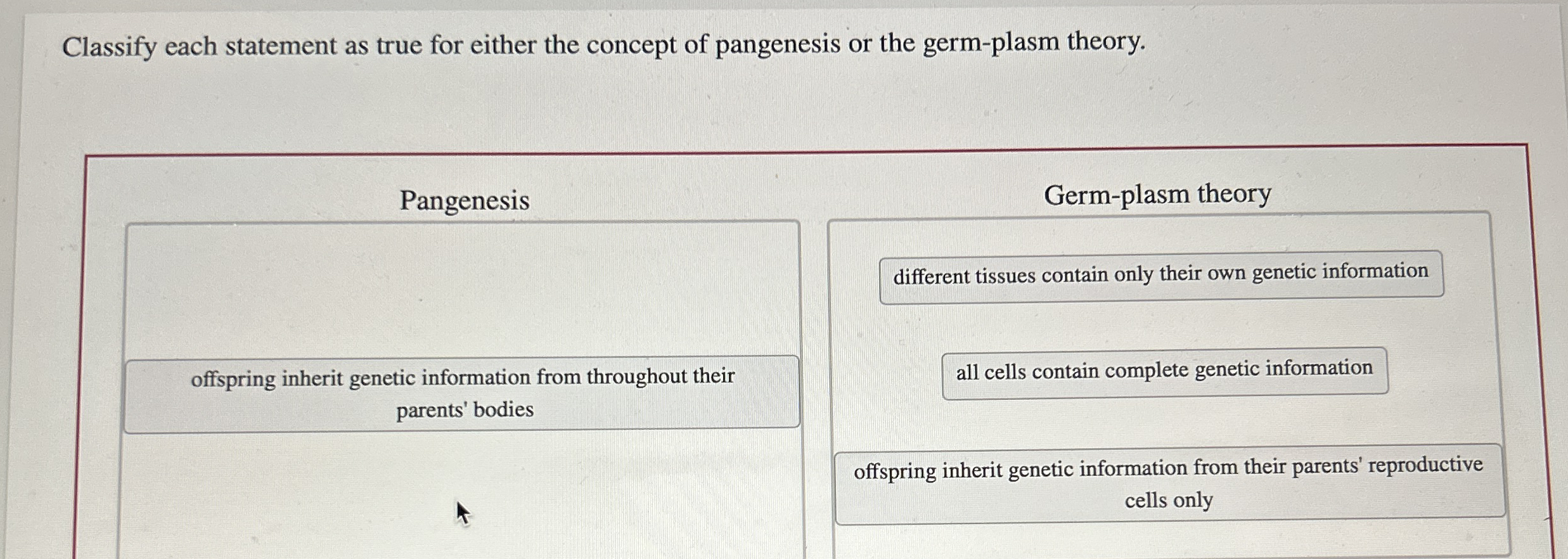 Classify each statement as true for either the concept of pangenesis or the germ-plasm theory.

Pangenesis

offspring inherit genetic information from throughout their parents' bodies

Germ-plasm theory

different tissues contain only their own genetic information

all cells contain complete genetic information

offspring inherit genetic information from their parents' reproductive cells only